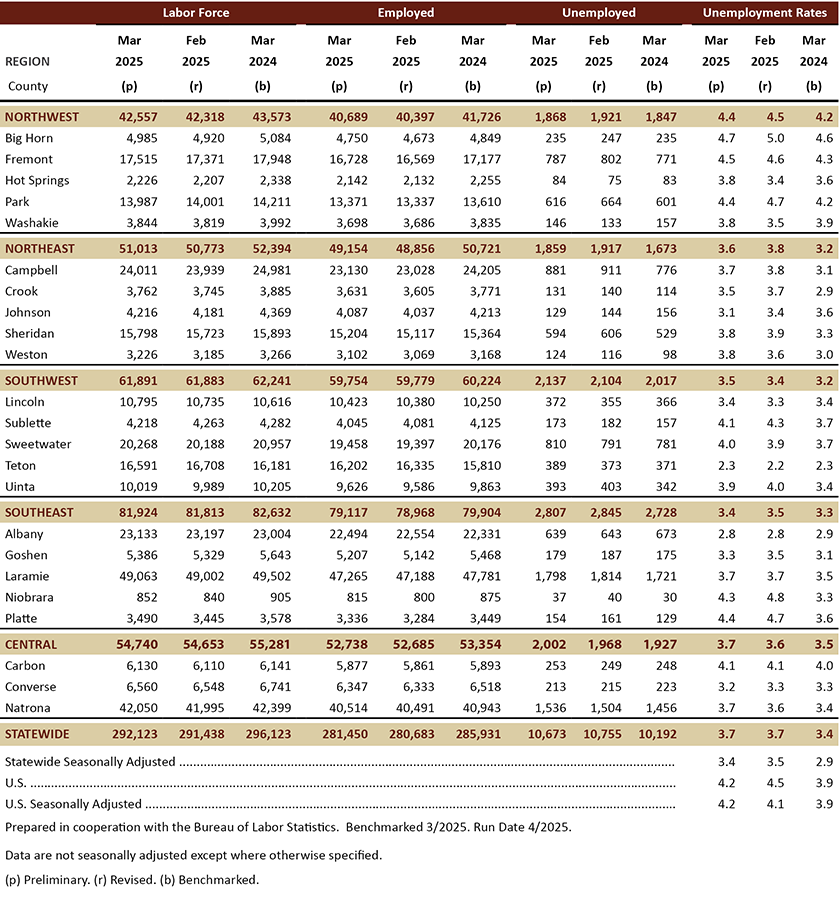 | REGION County | Labor Force Mar 2025 (p) | Labor Force Feb 2025 (r) | Labor Force Mar 2024 (b) | Employed Mar 2025 (p) | Employed Feb 2025 (r) | Employed Mar 2024 (b) | Unemployed Mar 2025 (p) | Unemployed Feb 2025 (r) | Unemployed Mar 2024 (b) | Unemployment Rates Mar 2025 (p) | Unemployment Rates Feb 2025 (r) | Unemployment Rates Mar 2024 (b) |
|---|---|---|---|---|---|---|---|---|---|---|---|---|
| NORTHWEST | 42,557 | 42,318 | 43,573 | 40,689 | 40,397 | 41,726 | 1,868 | 1,921 | 1,847 | 4.4 | 4.5 | 4.2 |
| Big Horn | 4,985 | 4,920 | 5,084 | 4,750 | 4,673 | 4,849 | 235 | 247 | 235 | 4.7 | 5.0 | 4.6 |
| Fremont | 17,515 | 17,371 | 17,948 | 16,728 | 16,569 | 17,177 | 787 | 802 | 771 | 4.5 | 4.6 | 4.3 |
| Hot Springs | 2,226 | 2,207 | 2,338 | 2,142 | 2,132 | 2,255 | 84 | 75 | 83 | 3.8 | 3.4 | 3.6 |
| Park | 13,987 | 14,001 | 14,211 | 13,371 | 13,337 | 13,610 | 616 | 664 | 601 | 4.4 | 4.7 | 4.2 |
| Washakie | 3,844 | 3,819 | 3,992 | 3,698 | 3,686 | 3,835 | 146 | 133 | 157 | 3.8 | 3.5 | 3.9 |
| NORTHEAST | 51,013 | 50,773 | 52,394 | 49,154 | 48,856 | 50,721 | 1,859 | 1,917 | 1,673 | 3.6 | 3.8 | 3.2 |
| Campbell | 24,011 | 23,939 | 24,981 | 23,130 | 23,028 | 24,205 | 881 | 911 | 776 | 3.7 | 3.8 | 3.1 |
| Crook | 3,762 | 3,745 | 3,885 | 3,631 | 3,605 | 3,771 | 131 | 140 | 114 | 3.5 | 3.7 | 2.9 |
| Johnson | 4,216 | 4,181 | 4,369 | 4,087 | 4,037 | 4,213 | 129 | 144 | 156 | 3.1 | 3.4 | 3.6 |
| Sheridan | 15,798 | 15,723 | 15,893 | 15,204 | 15,117 | 15,364 | 594 | 606 | 529 | 3.8 | 3.9 | 3.3 |
| Weston | 3,226 | 3,185 | 3,266 | 3,102 | 3,069 | 3,168 | 124 | 116 | 98 | 3.8 | 3.6 | 3.0 |
| SOUTHWEST | 61,891 | 61,883 | 62,241 | 59,754 | 59,779 | 60,224 | 2,137 | 2,104 | 2,017 | 3.5 | 3.4 | 3.2 |
| Lincoln | 10,795 | 10,735 | 10,616 | 10,423 | 10,380 | 10,250 | 372 | 355 | 366 | 3.4 | 3.3 | 3.4 |
| Sublette | 4,218 | 4,263 | 4,282 | 4,045 | 4,081 | 4,125 | 173 | 182 | 157 | 4.1 | 4.3 | 3.7 |
| Sweetwater | 20,268 | 20,188 | 20,957 | 19,458 | 19,397 | 20,176 | 810 | 791 | 781 | 4.0 | 3.9 | 3.7 |
| Teton | 16,591 | 16,708 | 16,181 | 16,202 | 16,335 | 15,810 | 389 | 373 | 371 | 2.3 | 2.2 | 2.3 |
| Uinta | 10,019 | 9,989 | 10,205 | 9,626 | 9,586 | 9,863 | 393 | 403 | 342 | 3.9 | 4.0 | 3.4 |
| SOUTHEAST | 81,924 | 81,813 | 82,632 | 79,117 | 78,968 | 79,904 | 2,807 | 2,845 | 2,728 | 3.4 | 3.5 | 3.3 |
| Albany | 23,133 | 23,197 | 23,004 | 22,494 | 22,554 | 22,331 | 639 | 643 | 673 | 2.8 | 2.8 | 2.9 |
| Goshen | 5,386 | 5,329 | 5,643 | 5,207 | 5,142 | 5,468 | 179 | 187 | 175 | 3.3 | 3.5 | 3.1 |
| Laramie | 49,063 | 49,002 | 49,502 | 47,265 | 47,188 | 47,781 | 1,798 | 1,814 | 1,721 | 3.7 | 3.7 | 3.5 |
| Niobrara | 852 | 840 | 905 | 815 | 800 | 875 | 37 | 40 | 30 | 4.3 | 4.8 | 3.3 |
| Platte | 3,490 | 3,445 | 3,578 | 3,336 | 3,284 | 3,449 | 154 | 161 | 129 | 4.4 | 4.7 | 3.6 |
| CENTRAL | 54,740 | 54,653 | 55,281 | 52,738 | 52,685 | 53,354 | 2,002 | 1,968 | 1,927 | 3.7 | 3.6 | 3.5 |
| Carbon | 6,130 | 6,110 | 6,141 | 5,877 | 5,861 | 5,893 | 253 | 249 | 248 | 4.1 | 4.1 | 4.0 |
| Converse | 6,560 | 6,548 | 6,741 | 6,347 | 6,333 | 6,518 | 213 | 215 | 223 | 3.2 | 3.3 | 3.3 |
| Natrona | 42,050 | 41,995 | 42,399 | 40,514 | 40,491 | 40,943 | 1,536 | 1,504 | 1,456 | 3.7 | 3.6 | 3.4 |
| STATEWIDE | 292,123 | 291,438 | 296,123 | 281,450 | 280,683 | 285,931 | 10,673 | 10,755 | 10,192 | 3.7 | 3.7 | 3.4 |
| Statewide Seasonally Adjusted | | | | | | | | | | 3.4 | 3.5 | 2.9 |
| U.S. | | | | | | | | | | 4.2 | 4.5 | 3.9 |
| U.S. Seasonally Adjusted | | | | | | | | | | 4.2 | 4.1 | 3.9 |

Prepared in cooperation with the Bureau of Labor Statistics. Benchmarked 3/2025. Run Date 4/2025.

Data are not seasonally adjusted except where otherwise specified.

(p) Preliminary. (r) Revised. (b) Benchmarked.